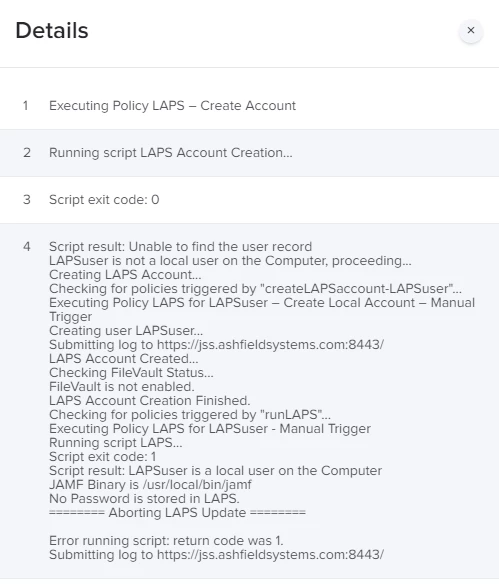 Details

×

1 Executing Policy LAPS – Create Account

2 Running script LAPS Account Creation...

3 Script exit code: 0

4 Script result: Unable to find the user record
LAPSuser is not a local user on the Computer, proceeding...
Creating LAPS Account...
Checking for policies triggered by "createLAPSaccount-LAPSuser"...
Executing Policy LAPS for LAPSuser – Create Local Account – Manual Trigger
Creating user LAPSuser...
Submitting log to https://jss.ashfieldsystems.com:8443/
LAPS Account Created...
Checking FileVault Status...
FileVault is not enabled.
LAPS Account Creation Finished.
Checking for policies triggered by "runLAPS"...
Executing Policy LAPS for LAPSuser - Manual Trigger
Running script LAPS...
Script exit code: 1
Script result: LAPSuser is a local user on the Computer
JAMF Binary is /usr/local/bin/jamf
No Password is stored in LAPS.
======== Aborting LAPS Update ========

Error running script: return code was 1.
Submitting log to https://jss.ashfieldsystems.com:8443/